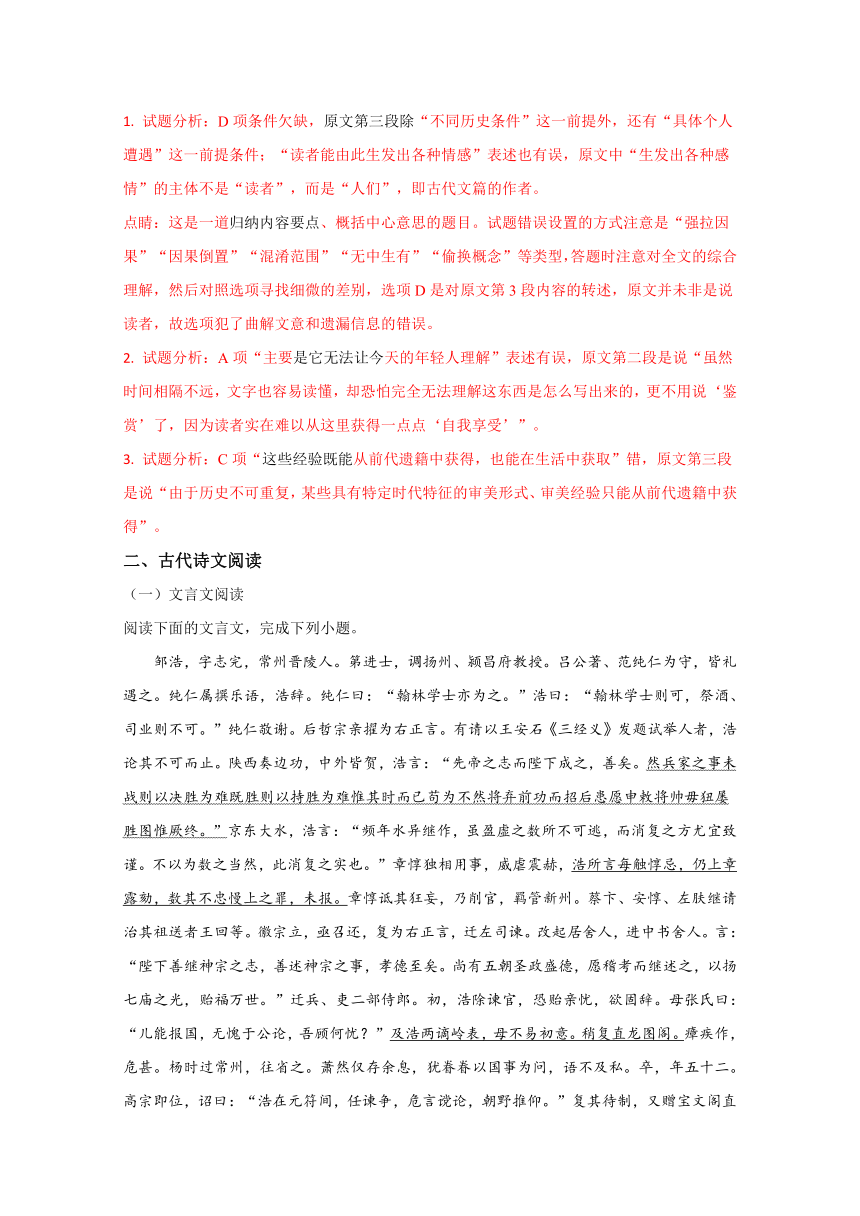 1. 试题分析：D 项条件欠缺，原文第三段除“不同历史条件”这一前提外，还有“具体个人遭遇”这一前提条件；“读者能由此生发出各种情感”表述也有误，原文中“生发出各种感情”的主体不是“读者”，而是“人们”，即古代文篇的作者。

点睛：这是一道归纳内容要点、概括中心意思的题目。试题错误设置的方式注意是“强拉因果”“因果倒置”“混淆范围”“无中生有”“偷换概念”等类型,答题时注意对全文的综合理解，然后对照选项寻找细微的差别，选项 D 是对原文第 3 段内容的转述，原文并未非是说读者，故选项犯了曲解文意和遗漏信息的错误。

2. 试题分析：A 项“主要是它无法让今天的年轻人理解”表述有误，原文第二段是说“虽然时间相隔不远，文字也容易读懂，却恐怕完全无法理解这东西是怎么写出来的，更不用说‘鉴赏’了，因为读者实在难以从这里获得一点点‘自我享受’”。

3. 试题分析：C 项“这些经验既能从前代遗籍中获得，也能在生活中获取”错，原文第三段是说“由于历史不可重复，某些具有特定时代特征的审美形式、审美经验只能从前代遗籍中获得”。

二、古代诗文阅读

（一）文言文阅读

阅读下面的文言文，完成下列小题。

邹浩，字志完，常州晋陵人。第进士，调扬州、颍昌府教授。吕公著、范纯仁为守，皆礼遇之。纯仁属撰乐语，浩辞。纯仁曰：“翰林学士亦为之。”浩曰：“翰林学士则可，祭酒、司业则不可。”纯仁敬谢。后哲宗亲擢为右正言。有请以王安石《三经义》发题试举人者，浩论其不可而止。陕西奏边功，中外皆贺，浩言：“先帝之志而陛下成之，善矣。然兵家之事未战则以决胜为难既胜则以持胜为难惟其时而已苟为不然将弃前功而招后患愿申敕将帅毋狃屡胜图惟厥终。”京东大水，浩言：“频年水异继作，虽盈虚之数所不可逃，而消复之方尤宜致谨。不以为数之当然，此消复之实也。”章惇独相用事，威虐震赫，浩所言每触惇忌，仍上章露劾，数其不忠慢上之罪，未报。章惇诋其狂妄，乃削官，羁管新州。蔡卞、安惇、左肤继请治其祖送者王回等。徽宗立，亟召还，复为右正言，迁左司谏。改起居舍人，进中书舍人。言：“陛下善继神宗之志，善述神宗之事，孝德至矣。尚有五朝圣政盛德，愿稽考而继述之，以扬七庙之光，贻福万世。”迁兵、吏二部侍郎。初，浩除谏官，恐贻亲忧，欲固辞。母张氏曰：“儿能报国，无愧于公论，吾顾何忧？”及浩两谪岭表，母不易初意。稍复直龙图阁。瘴疾作，危甚。杨时过常州，往省之。萧然仅存余息，犹眷眷以国事为问，语不及私。卒，年五十二。高宗即位，诏曰：“浩在元符间，任谏争，危言谠论，朝野推仰。”复其待制，又赠宝文阁直